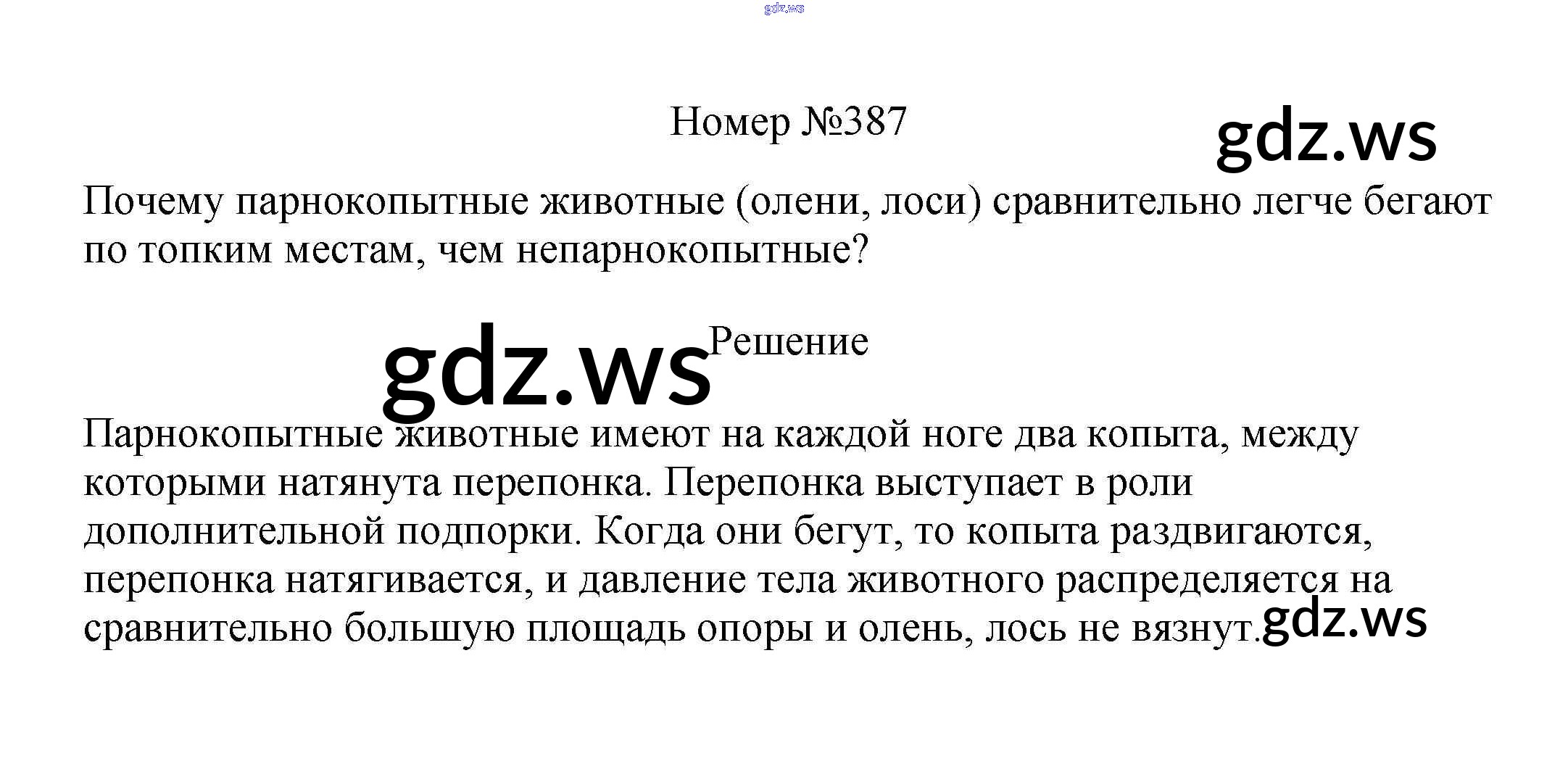 Номер №387

Почему парнокопытные животные (олени, лоси) сравнительно легче бегают по топким местам, чем непарнокопытные?

Решение

Парнокопытные животные имеют на каждой ноге два копыта, между которыми натянута перепонка. Перепонка выступает в роли дополнительной подпорки. Когда они бегут, то копыта раздвигаются, перепонка натягивается, и давление тела животного распределяется на сравнительно большую площадь опоры и олень, лось не вязнут.

gdz.ws